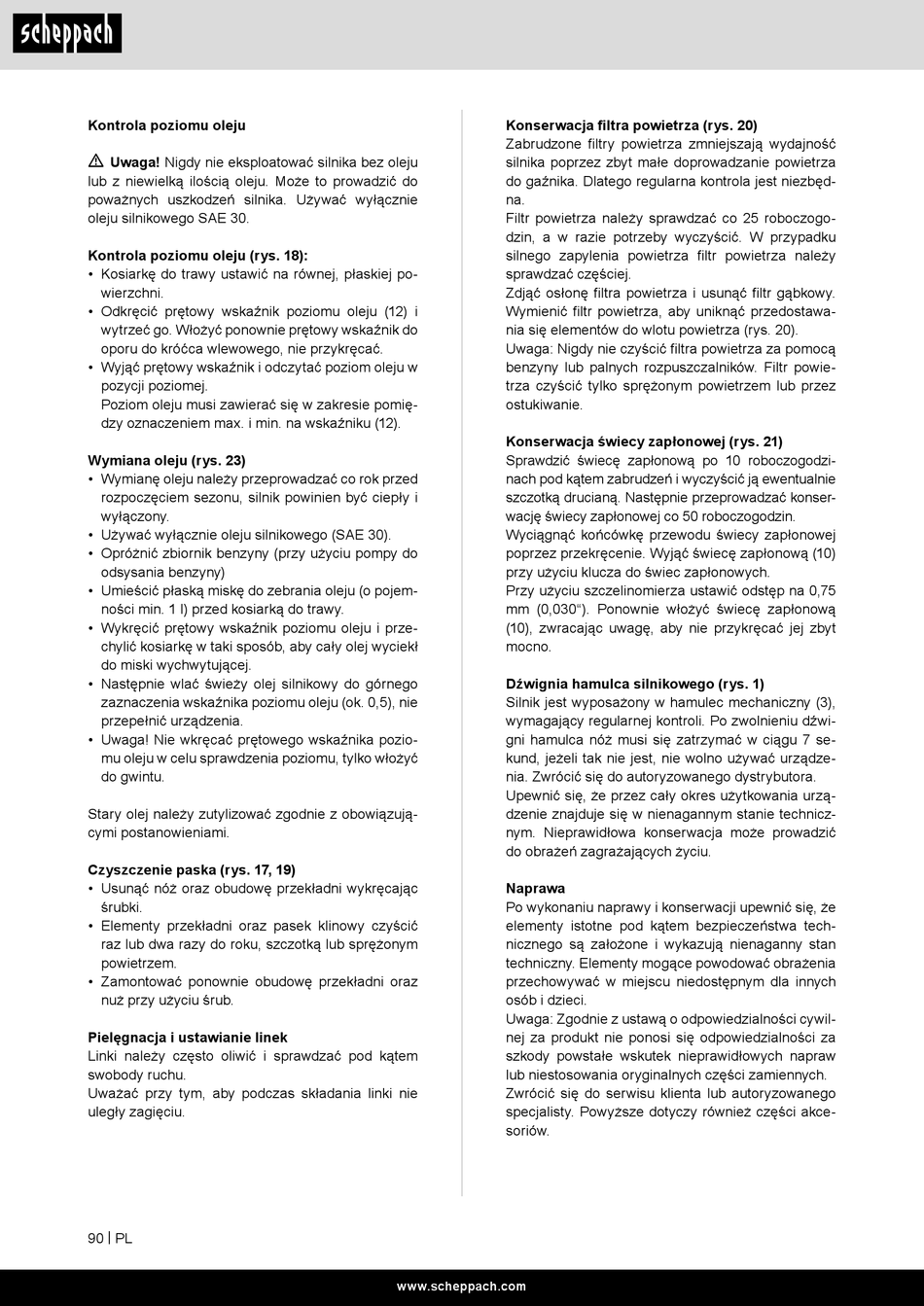 scheppach

Kontrola poziomu oleju

⚠ Uwaga! Nigdy nie eksploatować silnika bez oleju lub z niewielką ilością oleju. Może to prowadzić do poważnych uszkodzeń silnika. Używać wyłącznie oleju silnikowego SAE 30.

Kontrola poziomu oleju (rys. 18):
• Kosiarkę do trawy ustawić na równej, płaskiej powierzchni.
• Odkręcić prętowy wskaźnik poziomu oleju (12) i wytrzeć go. Włożyć ponownie prętowy wskaźnik do oporu do króćca wlewowego, nie przykręcać.
• Wyjąć prętowy wskaźnik i odczytać poziom oleju w pozycji poziomej.
Poziom oleju musi zawierać się w zakresie pomiędzy oznaczeniem max. i min. na wskaźniku (12).

Wymiana oleju (rys. 23)
• Wymianę oleju należy przeprowadzać co rok przed rozpoczęciem sezonu, silnik powinien być ciepły i wyłączony.
• Używać wyłącznie oleju silnikowego (SAE 30).
• Opróżnić zbiornik benzyny (przy użyciu pompy do odsysania benzyny)
• Umieścić płaską miskę do zebrania oleju (o pojemności min. 1 l) przed kosiarką do trawy.
• Wykręcić prętowy wskaźnik poziomu oleju i przechylić kosiarkę w taki sposób, aby cały olej wyciekł do miski wychwytującej.
• Następnie wlać świeży olej silnikowy do górnego zaznaczenia wskaźnika poziomu oleju (ok. 0,5), nie przepełnić urządzenia.
• Uwaga! Nie wkręcać prętowego wskaźnika poziomu oleju w celu sprawdzenia poziomu, tylko włożyć do gwintu.

Stary olej należy zutylizować zgodnie z obowiązującymi postanowieniami.

Czyszczenie paska (rys. 17, 19)
• Usunąć nóż oraz obudowę przekładni wykręcając śrubki.
• Elementy przekładni oraz pasek klinowy czyścić raz lub dwa razy do roku, szczotką lub sprężonym powietrzem.
• Zamontować ponownie obudowę przekładni oraz nuż przy użyciu śrub.

Pielęgnacja i ustawianie linek
Linki należy często oliwić i sprawdzać pod kątem swobody ruchu.
Uważać przy tym, aby podczas składania linki nie uległy zagięciu.

Konserwacja filtra powietrza (rys. 20)
Zabrudzone filtry powietrza zmniejszają wydajność silnika poprzez zbyt małe doprowadzanie powietrza do gaźnika. Dlatego regularna kontrola jest niezbędna.
Filtr powietrza należy sprawdzać co 25 roboczogodzin, a w razie potrzeby wyczyścić. W przypadku silnego zapylenia powietrza filtr powietrza należy sprawdzać częściej.
Zdjąć osłonę filtra powietrza i usunąć filtr gąbkowy. Wymienić filtr powietrza, aby uniknąć przedostawania się elementów do wlotu powietrza (rys. 20).
Uwaga: Nigdy nie czyścić filtra powietrza za pomocą benzyny lub palnych rozpuszczalników. Filtr powietrza czyścić tylko sprężonym powietrzem lub przez ostukiwanie.

Konserwacja świecy zapłonowej (rys. 21)
Sprawdzić świecę zapłonową po 10 roboczogodzinach pod kątem zabrudzeń i wyczyścić ją ewentualnie szczotką drucianą. Następnie przeprowadzać konserwację świecy zapłonowej co 50 roboczogodzin.
Wyciągnąć końcówkę przewodu świecy zapłonowej poprzez przekręcenie. Wyjąć świecę zapłonową (10) przy użyciu klucza do świec zapłonowych.
Przy użyciu szczelinomierza ustawić odstęp na 0,75 mm (0,030“). Ponownie włożyć świecę zapłonową (10), zwracając uwagę, aby nie przykręcać jej zbyt mocno.

Dźwignia hamulca silnikowego (rys. 1)
Silnik jest wyposażony w hamulec mechaniczny (3), wymagający regularnej kontroli. Po zwolnieniu dźwigni hamulca nóż musi się zatrzymać w ciągu 7 sekund, jeżeli tak nie jest, nie wolno używać urządzenia. Zwrócić się do autoryzowanego dystrybutora.
Upewnić się, że przez cały okres użytkowania urządzenie znajduje się w nienagannym stanie technicznym. Nieprawidłowa konserwacja może prowadzić do obrażeń zagrażających życiu.

Naprawa
Po wykonaniu naprawy i konserwacji upewnić się, że elementy istotne pod kątem bezpieczeństwa technicznego są założone i wykazują nienaganny stan techniczny. Elementy mogące powodować obrażenia przechowywać w miejscu niedostępnym dla innych osób i dzieci.
Uwaga: Zgodnie z ustawą o odpowiedzialności cywilnej za produkt nie ponosi się odpowiedzialności za szkody powstałe wskutek nieprawidłowych napraw lub niestosowania oryginalnych części zamiennych.
Zwrócić się do serwisu klienta lub autoryzowanego specjalisty. Powyższe dotyczy również części akcesoriów.

90 | PL

www.scheppach.com